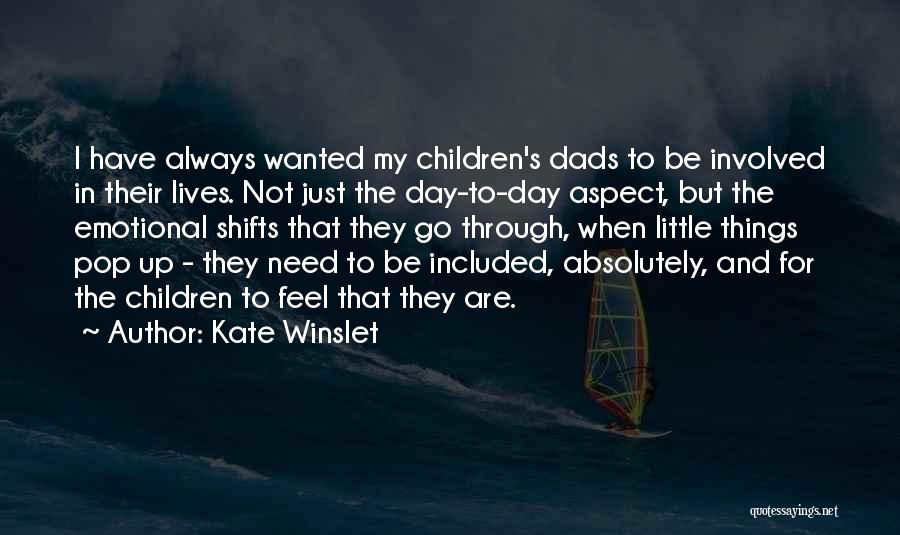 I have always wanted my children's dads to be involved in their lives. Not just the day-to-day aspect, but the emotional shifts that they go through, when little things pop up - they need to be included, absolutely, and for the children to feel that they are.
~ Author: Kate Winslet

quotessayings.net